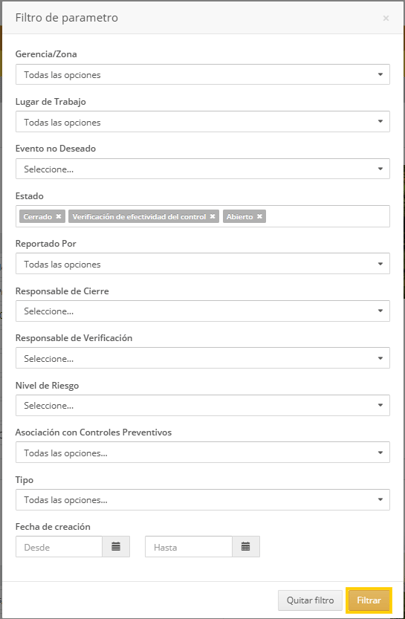 Filtro de parametro

×

Gerencia/Zona

Todas las opciones

Lugar de Trabajo

Todas las opciones

Evento no Deseado

Seleccione...

Estado

Cerrado × Verificación de efectividad del control × Abierto ×

Reportado Por

Todas las opciones

Responsable de Cierre

Seleccione...

Responsable de Verificación

Seleccione...

Nivel de Riesgo

Seleccione...

Asociación con Controles Preventivos

Todas las opciones...

Tipo

Todas las opciones...

Fecha de creación

Desde

Hasta

Quitar filtro

Filtrar